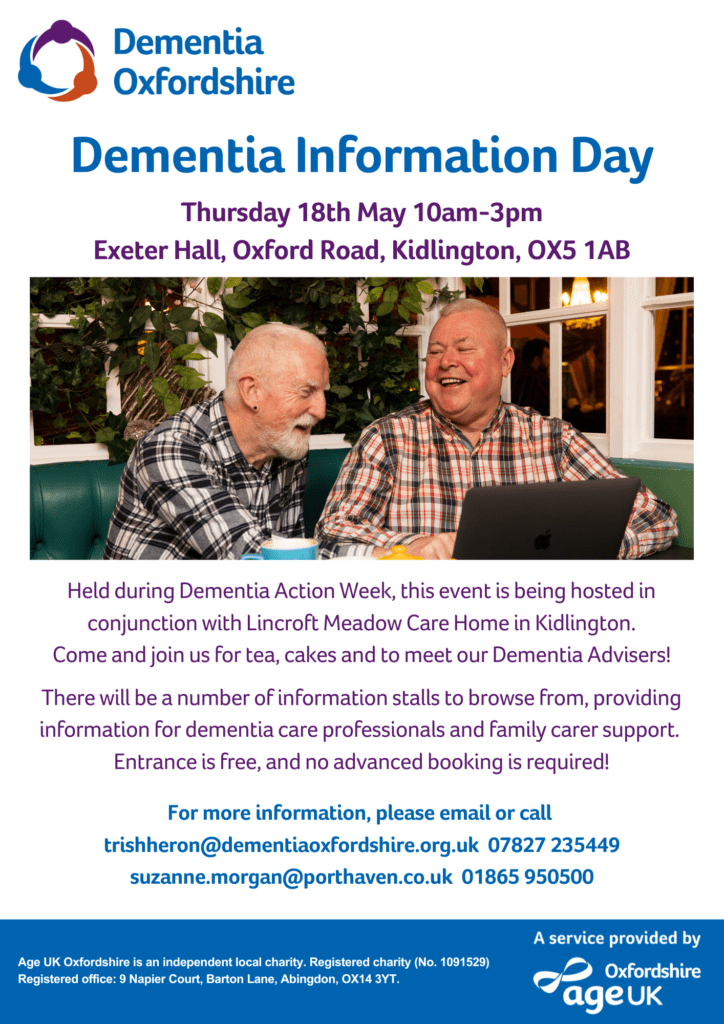 Dementia Oxfordshire

Dementia Information Day

Thursday 18th May 10am-3pm
Exeter Hall, Oxford Road, Kidlington, OX5 1AB

Held during Dementia Action Week, this event is being hosted in conjunction with Lincroft Meadow Care Home in Kidlington. Come and join us for tea, cakes and to meet our Dementia Advisers!

There will be a number of information stalls to browse from, providing information for dementia care professionals and family carer support. Entrance is free, and no advanced booking is required!

For more information, please email or call
trishheron@dementiaoxfordshire.org.uk 07827 235449
suzanne.morgan@porthaven.co.uk 01865 950500

Age UK Oxfordshire is an independent local charity. Registered charity (No. 1091529)
Registered office: 9 Napier Court, Barton Lane, Abingdon, OX14 3YT.

A service provided by
Oxfordshire
age UK